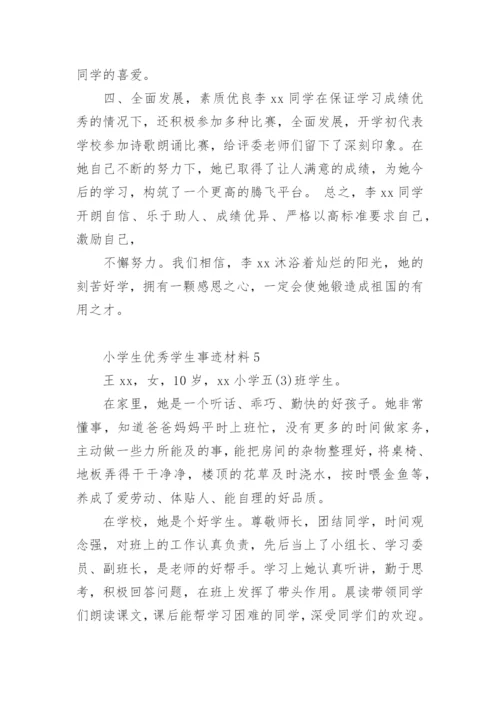 同学的喜爱。

四、全面发展，素质优良李 xx 同学在保证学习成绩优秀的情况下，还积极参加多种比赛，全面发展，开学初代表学校参加诗歌朗诵比赛，给评委老师们留下了深刻印象。在她自己不断的努力下，她已取得了让人满意的成绩，为她今后的学习，构筑了一个更高的腾飞平台。 总之，李 xx 同学开朗自信、乐于助人、成绩优异、严格以高标准要求自己，激励自己，

不懈努力。我们相信，李 xx 沐浴着灿烂的阳光，她的刻苦好学，拥有一颗感恩之心，一定会使她锻造成祖国的有用之才。

小学生优秀学生事迹材料 5

王 xx，女，10 岁，xx 小学五(3)班学生。

在家里，她是一个听话、乖巧、勤快的好孩子。她非常懂事，知道爸爸妈妈平时上班忙，没有更多的时间做家务，主动做一些力所能及的事，能把房间的杂物整理好，将桌椅、地板弄得干干净净，楼顶的花草及时浇水，按时喂金鱼等，养成了爱劳动、体贴人、能自理的好品质。

在学校，她是个好学生。尊敬师长，团结同学，时间观念强，对班上的工作认真负责，先后当上了小组长、学习委员、副班长，是老师的好帮手。学习上她认真听讲，勤于思考，积极回答问题，在班上发挥了带头作用。晨读带领同学们朗读课文，课后能帮学习困难的同学，深受同学们的欢迎。